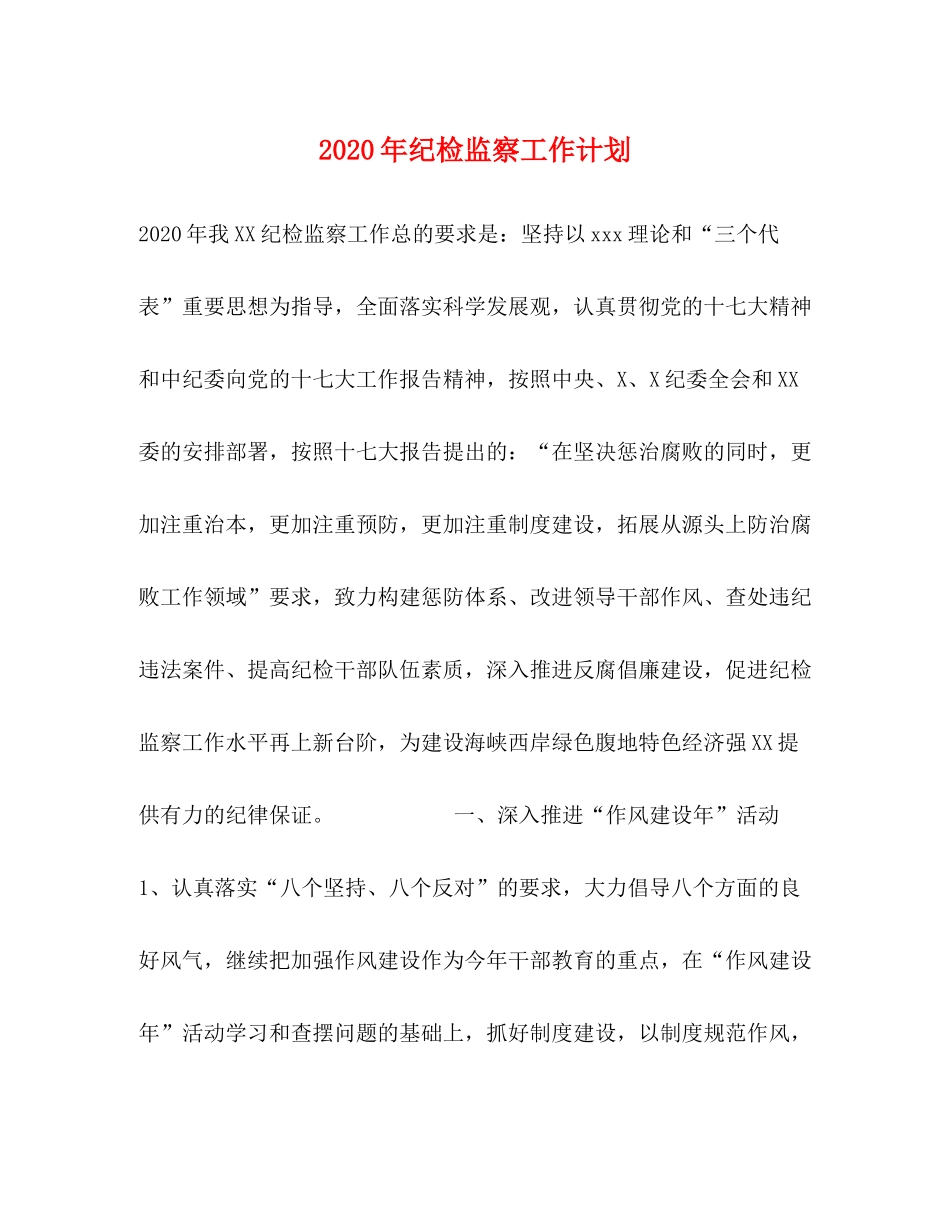 2020年纪检监察工作计划

2020年我XX纪检监察工作总的要求是：坚持以xxx理论和“三个代表”重要思想为指导，全面落实科学发展观，认真贯彻党的十七大精神和中纪委向党的十七大工作报告精神，按照中央、X、X纪委全会和XX委的安排部署，按照十七大报告提出的：“在坚决惩治腐败的同时，更加注重治本，更加注重预防，更加注重制度建设，拓展从源头上防治腐败工作领域”要求，致力构建惩防体系、改进领导干部作风、查处违纪违法案件、提高纪检干部队伍素质，深入推进反腐倡廉建设，促进纪检监察工作水平再上新台阶，为建设海峡西岸绿色腹地特色经济强XX提供有力的纪律保证。 一、深入推进“作风建设年”活动

1、认真落实“八个坚持、八个反对”的要求，大力倡导八个方面的良好风气，继续把加强作风建设作为今年干部教育的重点，在“作风建设年”活动学习和查摆问题的基础上，抓好制度建设，以制度规范作风，